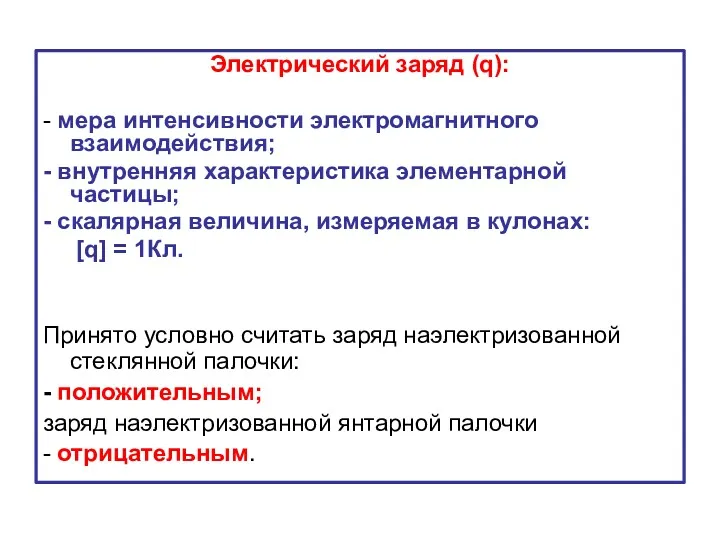 Электрический заряд (q):

- мера интенсивности электромагнитного взаимодействия;
- внутренняя характеристика элементарной частицы;
- скалярная величина, измеряемая в кулонах:
[q] = 1Кл.

Принято условно считать заряд наэлектризованной стеклянной палочки:
- положительным;
заряд наэлектризованной янтарной палочки
- отрицательным.